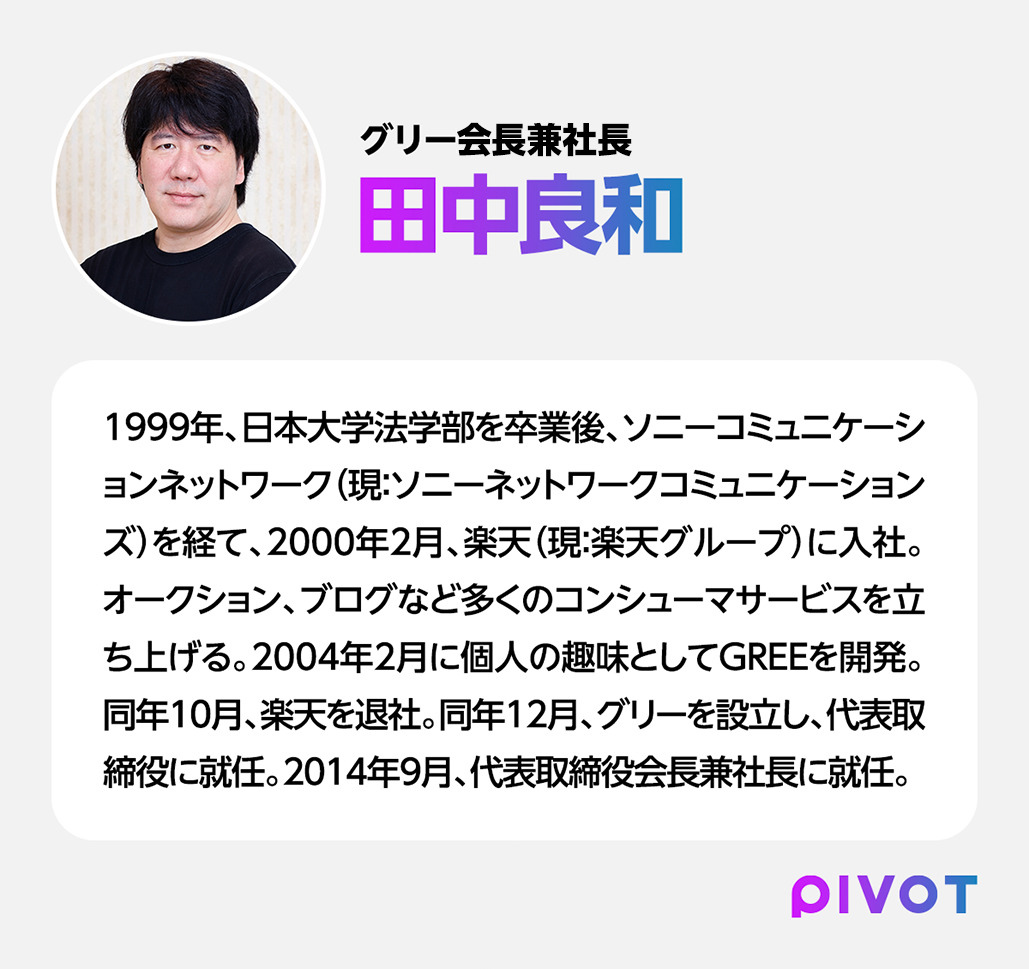 グリー会長兼社長
田中良和

1999年、日本大学法学部を卒業後、ソニーコミュニケーションネットワーク（現:ソニーネットワークコミュニケーションズ）を経て、2000年2月、楽天（現:楽天グループ）に入社。オークション、ブログなど多くのコンシューマサービスを立ち上げる。2004年2月に個人の趣味としてGREEを開発。同年10月、楽天を退社。同年12月、グリーを設立し、代表取締役に就任。2014年9月、代表取締役会長兼社長に就任。

PIVOT